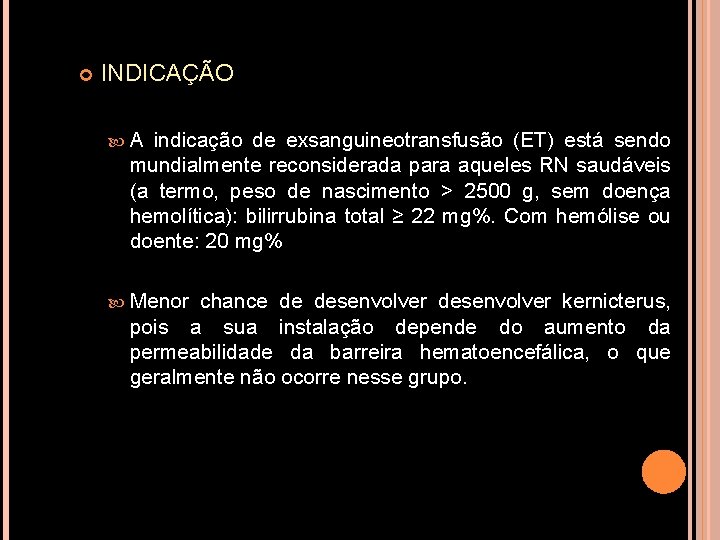 INDICAÇÃO

A indicação de exsanguineotransfusão (ET) está sendo mundialmente reconsiderada para aqueles RN saudáveis (a termo, peso de nascimento > 2500 g, sem doença hemolítica): bilirrubina total ≥ 22 mg%. Com hemólise ou doente: 20 mg%

Menor chance de desenvolver desenvolver kernicterus, pois a sua instalação depende do aumento da permeabilidade da barreira hematoencefálica, o que geralmente não ocorre nesse grupo.